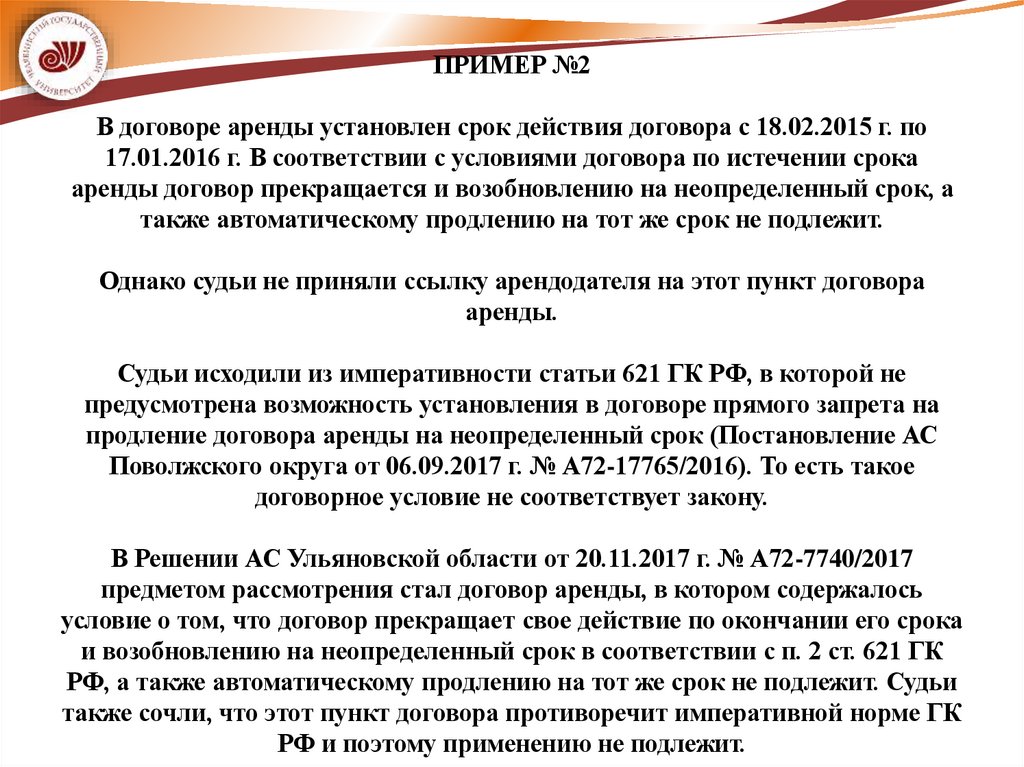 ЧЕЛЯБИНСКИЙ ГОСУДАРСТВЕННЫЙ УНИВЕРСИТЕТ

ПРИМЕР №2

В договоре аренды установлен срок действия договора с 18.02.2015 г. по 17.01.2016 г. В соответствии с условиями договора по истечении срока аренды договор прекращается и возобновлению на неопределенный срок, а также автоматическому продлению на тот же срок не подлежит.

Однако судьи не приняли ссылку арендодателя на этот пункт договора аренды.

Судьи исходили из императивности статьи 621 ГК РФ, в которой не предусмотрена возможность установления в договоре прямого запрета на продление договора аренды на неопределенный срок (Постановление АС Поволжского округа от 06.09.2017 г. № А72-17765/2016). То есть такое договорное условие не соответствует закону.

В Решении АС Ульяновской области от 20.11.2017 г. № А72-7740/2017 предметом рассмотрения стал договор аренды, в котором содержалось условие о том, что договор прекращает свое действие по окончании его срока и возобновлению на неопределенный срок в соответствии с п. 2 ст. 621 ГК РФ, а также автоматическому продлению на тот же срок не подлежит. Судьи также сочли, что этот пункт договора противоречит императивной норме ГК РФ и поэтому применению не подлежит.